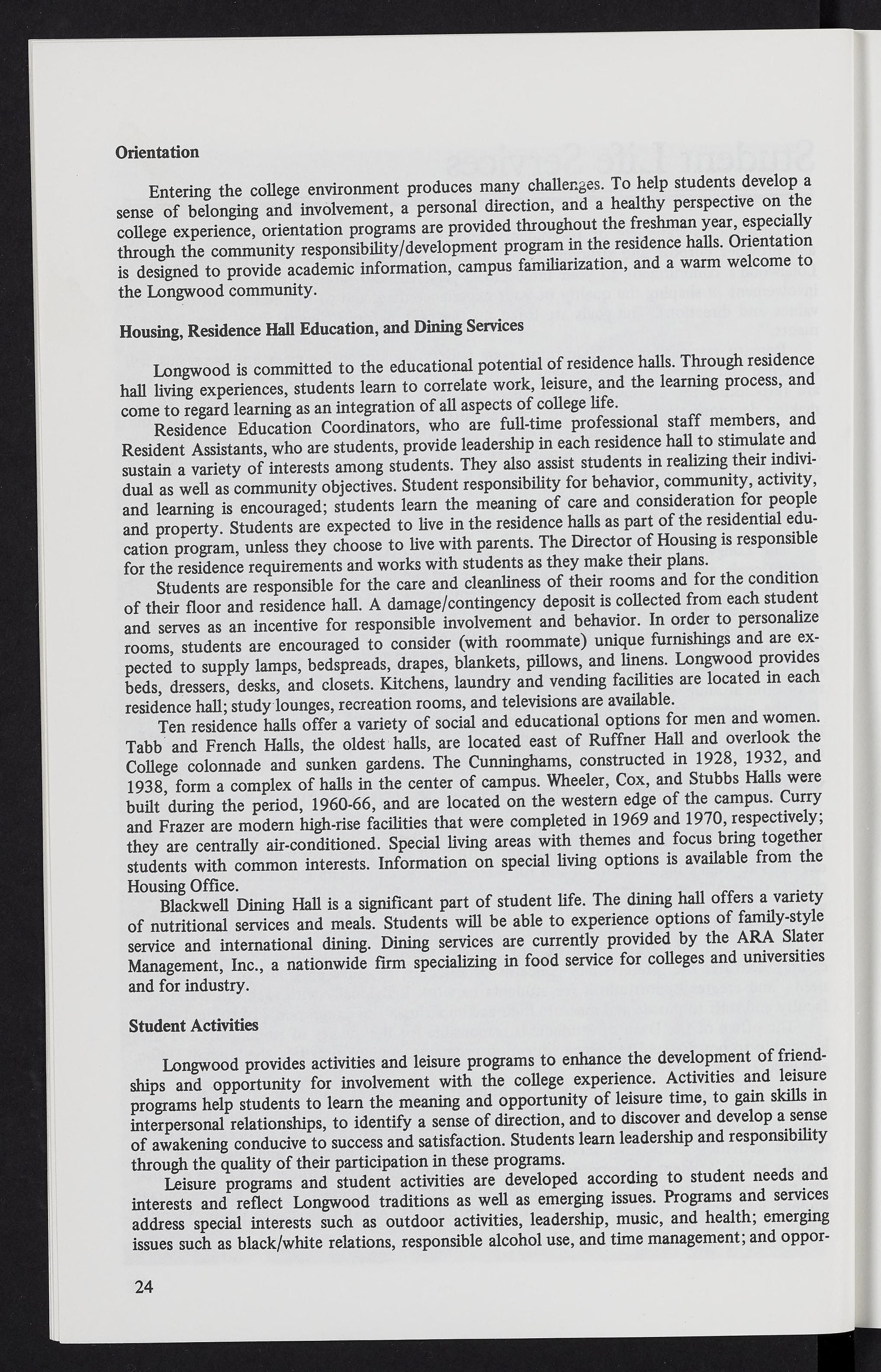 Orientation

Entering the college environment produces many challenges. To help students develop a sense of belonging and involvement, a personal direction, and a healthy perspective on the college experience, orientation programs are provided throughout the freshman year, especially through the community responsibility/development program in the residence halls. Orientation is designed to provide academic information, campus familiarization, and a warm welcome to the Longwood community.

Housing, Residence Hall Education, and Dining Services

Longwood is committed to the educational potential of residence halls. Through residence hall living experiences, students learn to correlate work, leisure, and the learning process, and come to regard learning as an integration of all aspects of college life.

Residence Education Coordinators, who are full-time professional staff members, and Resident Assistants, who are students, provide leadership in each residence hall to stimulate and sustain a variety of interests among students. They also assist students in realizing their individual as well as community objectives. Student responsibility for behavior, community, activity, and learning is encouraged; students learn the meaning of care and consideration for people and property. Students are expected to live in the residence halls as part of the residential education program, unless they choose to live with parents. The Director of Housing is responsible for the residence requirements and works with students as they make their plans.

Students are responsible for the care and cleanliness of their rooms and for the condition of their floor and residence hall. A damage/contingency deposit is collected from each student and serves as an incentive for responsible involvement and behavior. In order to personalize rooms, students are encouraged to consider (with roommate) unique furnishings and are expected to supply lamps, bedspreads, drapes, blankets, pillows, and linens. Longwood provides beds, dressers, desks, and closets. Kitchens, laundry and vending facilities are located in each residence hall; study lounges, recreation rooms, and televisions are available.

Ten residence halls offer a variety of social and educational options for men and women. Tabb and French Halls, the oldest halls, are located east of Ruffner Hall and overlook the College colonnade and sunken gardens. The Cunninghams, constructed in 1928, 1932, and 1938, form a complex of halls in the center of campus. Wheeler, Cox, and Stubbs Halls were built during the period, 1960-66, and are located on the western edge of the campus. Curry and Frazer are modern high-rise facilities that were completed in 1969 and 1970, respectively; they are centrally air-conditioned. Special living areas with themes and focus bring together students with common interests. Information on special living options is available from the Housing Office.

Blackwell Dining Hall is a significant part of student life. The dining hall offers a variety of nutritional services and meals. Students will be able to experience options of family-style service and international dining. Dining services are currently provided by the ARA Slater Management, Inc., a nationwide firm specializing in food service for colleges and universities and for industry.

Student Activities

Longwood provides activities and leisure programs to enhance the development of friendships and opportunity for involvement with the college experience. Activities and leisure programs help students to learn the meaning and opportunity of leisure time, to gain skills in interpersonal relationships, to identify a sense of direction, and to discover and develop a sense of awakening conducive to success and satisfaction. Students learn leadership and responsibility through the quality of their participation in these programs.

Leisure programs and student activities are developed according to student needs and interests and reflect Longwood traditions as well as emerging issues. Programs and services address special interests such as outdoor activities, leadership, music, and health; emerging issues such as black/white relations, responsible alcohol use, and time management; and oppor-

24